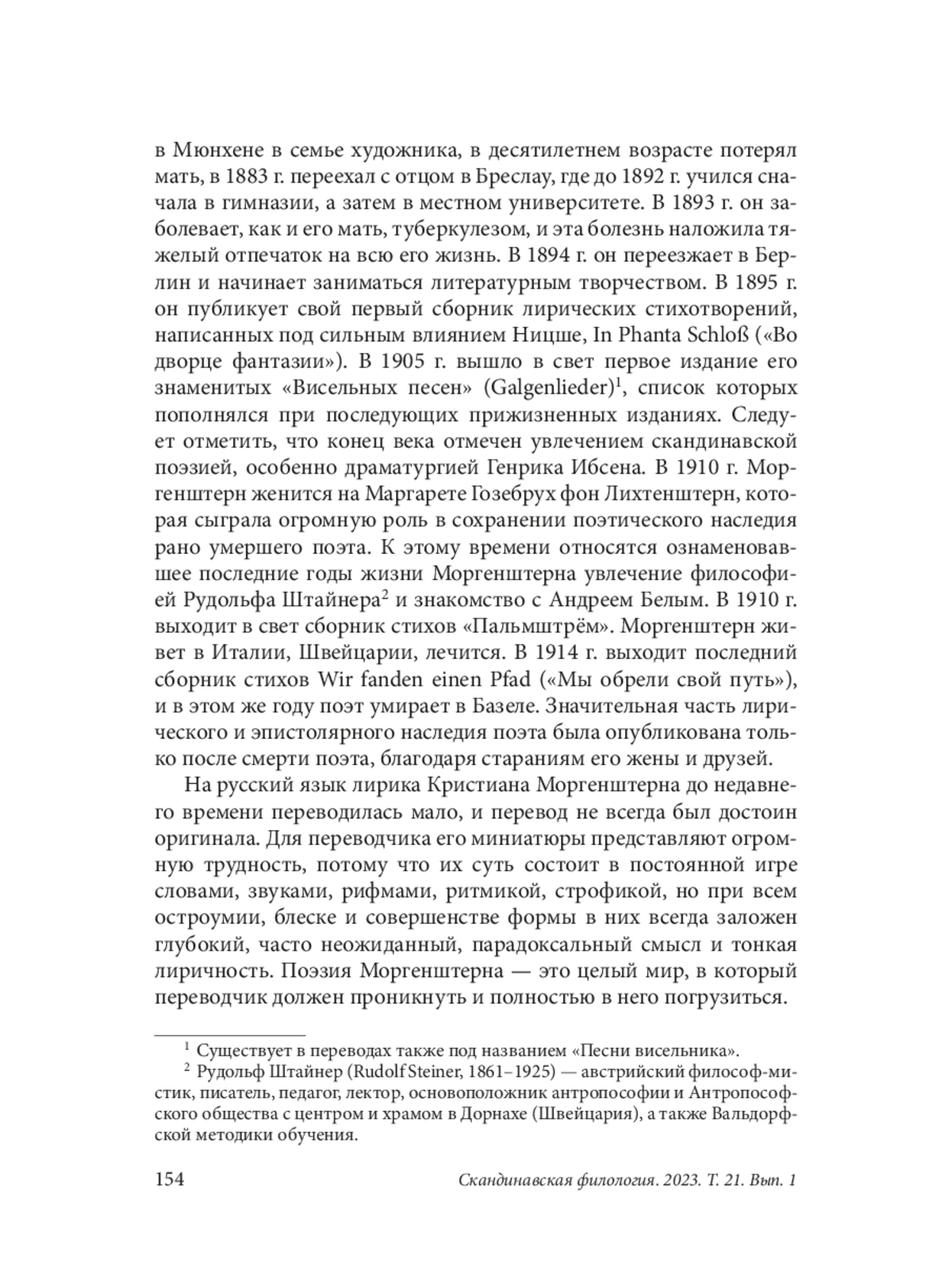 в Мюнхене в семье художника, в десятилетнем возрасте потерял мать, в 1883 г. переехал с отцом в Бреслау, где до 1892 г. учился сначала в гимназии, а затем в местном университете. В 1893 г. он заболевает, как и его мать, туберкулезом, и эта болезнь наложила тяжелый отпечаток на всю его жизнь. В 1894 г. он переезжает в Берлин и начинает заниматься литературным творчеством. В 1895 г. он публикует свой первый сборник лирических стихотворений, написанных под сильным влиянием Ницше, In Phanta Schloß («Во дворце фантазии»). В 1905 г. вышло в свет первое издание его знаменитых «Висельных песен» (Galgenlieder)$^1$, список которых пополнялся при последующих прижизненных изданиях. Следует отметить, что конец века отмечен увлечением скандинавской поэзией, особенно драматургией Генрика Ибсена. В 1910 г. Моргенштерн женится на Маргарете Гозебрух фон Лихтенштерн, которая сыграла огромную роль в сохранении поэтического наследия рано умершего поэта. К этому времени относятся ознаменовавшее последние годы жизни Моргенштерна увлечение философией Рудольфа Штайнера$^2$ и знакомство с Андреем Белым. В 1910 г. выходит в свет сборник стихов «Пальмштрём». Моргенштерн живет в Италии, Швейцарии, лечится. В 1914 г. выходит последний сборник стихов Wir fanden einen Pfad («Мы обрели свой путь»), и в этом же году поэт умирает в Базеле. Значительная часть лирического и эпистолярного наследия поэта была опубликована только после смерти поэта, благодаря стараниям его жены и друзей.

На русский язык лирика Кристиана Моргенштерна до недавнего времени переводилась мало, и перевод не всегда был достоин оригинала. Для переводчика его миниатюры представляют огромную трудность, потому что их суть состоит в постоянной игре словами, звуками, рифмами, ритмикой, строфикой, но при всем остроумии, блеске и совершенстве формы в них всегда заложен глубокий, часто неожиданный, парадоксальный смысл и тонкая лиричность. Поэзия Моргенштерна — это целый мир, в который переводчик должен проникнуть и полностью в него погрузиться.

$^1$ Существует в переводах также под названием «Песни висельника».
$^2$ Рудольф Штайнер (Rudolf Steiner, 1861–1925) — австрийский философ-мистик, писатель, педагог, лектор, основоположник антропософии и Антропософского общества с центром и храмом в Дорнахе (Швейцария), а также Вальдорфской методики обучения.

154 Скандинавская филология. 2023. Т. 21. Вып. 1